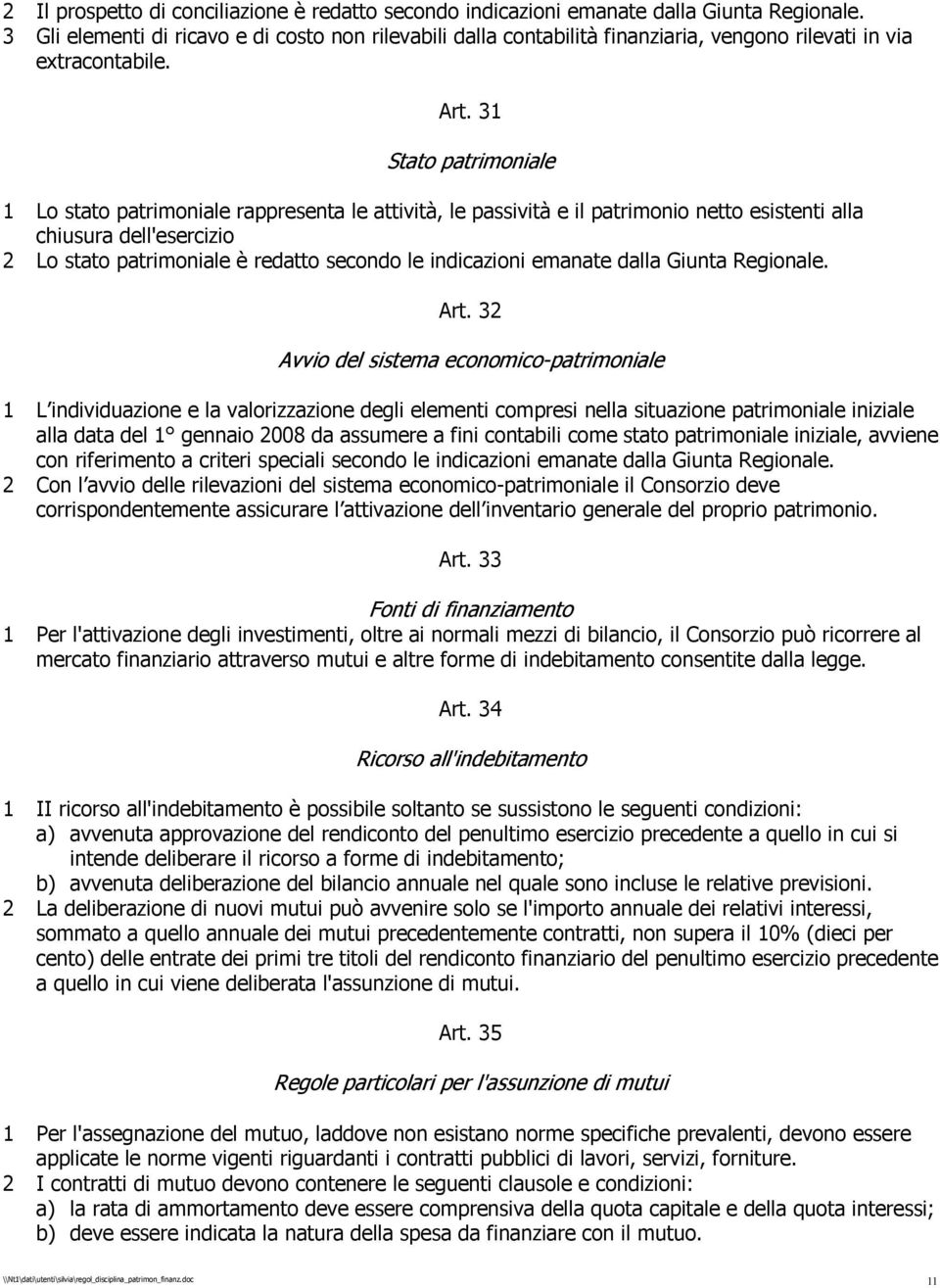 2 Il prospetto di conciliazione è redatto secondo indicazioni emanate dalla Giunta Regionale.
3 Gli elementi di ricavo e di costo non rilevabili dalla contabilità finanziaria, vengono rilevati in via extracontabile.

Art. 31

Stato patrimoniale

1 Lo stato patrimoniale rappresenta le attività, le passività e il patrimonio netto esistenti alla chiusura dell'esercizio
2 Lo stato patrimoniale è redatto secondo le indicazioni emanate dalla Giunta Regionale.

Art. 32

Avvio del sistema economico-patrimoniale

1 L individuazione e la valorizzazione degli elementi compresi nella situazione patrimoniale iniziale alla data del 1° gennaio 2008 da assumere a fini contabili come stato patrimoniale iniziale, avviene con riferimento a criteri speciali secondo le indicazioni emanate dalla Giunta Regionale.
2 Con l avvio delle rilevazioni del sistema economico-patrimoniale il Consorzio deve corrispondentemente assicurare l attivazione dell inventario generale del proprio patrimonio.

Art. 33

Fonti di finanziamento

1 Per l'attivazione degli investimenti, oltre ai normali mezzi di bilancio, il Consorzio può ricorrere al mercato finanziario attraverso mutui e altre forme di indebitamento consentite dalla legge.

Art. 34

Ricorso all'indebitamento

1 II ricorso all'indebitamento è possibile soltanto se sussistono le seguenti condizioni:
a) avvenuta approvazione del rendiconto del penultimo esercizio precedente a quello in cui si intende deliberare il ricorso a forme di indebitamento;
b) avvenuta deliberazione del bilancio annuale nel quale sono incluse le relative previsioni.
2 La deliberazione di nuovi mutui può avvenire solo se l'importo annuale dei relativi interessi, sommato a quello annuale dei mutui precedentemente contratti, non supera il 10% (dieci per cento) delle entrate dei primi tre titoli del rendiconto finanziario del penultimo esercizio precedente a quello in cui viene deliberata l'assunzione di mutui.

Art. 35

Regole particolari per l'assunzione di mutui

1 Per l'assegnazione del mutuo, laddove non esistano norme specifiche prevalenti, devono essere applicate le norme vigenti riguardanti i contratti pubblici di lavori, servizi, forniture.
2 I contratti di mutuo devono contenere le seguenti clausole e condizioni:
a) la rata di ammortamento deve essere comprensiva della quota capitale e della quota interessi;
b) deve essere indicata la natura della spesa da finanziare con il mutuo.

\\Nt1\dati\utenti\silvia\regol_disciplina_patrimon_finanz.doc
11